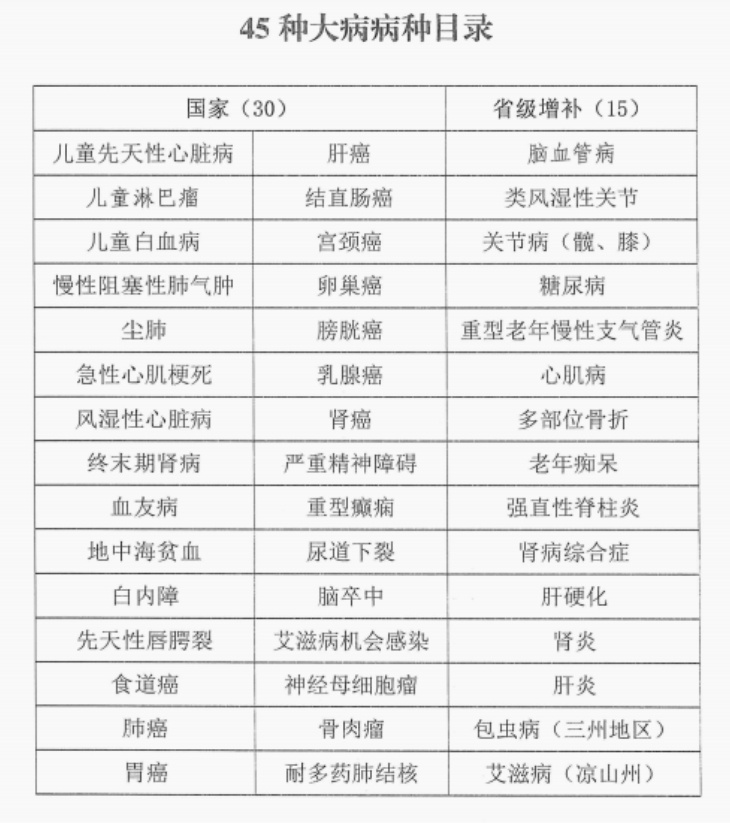 45 种大病病种目录

| 国家（30） | | 省级增补（15） |
|---|---|---|
| 儿童先天性心脏病 | 肝癌 | 脑血管病 |
| 儿童淋巴瘤 | 结直肠癌 | 类风湿性关节 |
| 儿童白血病 | 宫颈癌 | 关节病（髋、膝） |
| 慢性阻塞性肺气肿 | 卵巢癌 | 糖尿病 |
| 尘肺 | 膀胱癌 | 重型老年慢性支气管炎 |
| 急性心肌梗死 | 乳腺癌 | 心肌病 |
| 风湿性心脏病 | 肾癌 | 多部位骨折 |
| 终末期肾病 | 严重精神障碍 | 老年痴呆 |
| 血友病 | 重型癫痫 | 强直性脊柱炎 |
| 地中海贫血 | 尿道下裂 | 肾病综合症 |
| 白内障 | 脑卒中 | 肝硬化 |
| 先天性唇腭裂 | 艾滋病机会感染 | 肾炎 |
| 食道癌 | 神经母细胞瘤 | 肝炎 |
| 肺癌 | 骨肉瘤 | 包虫病（三州地区） |
| 胃癌 | 耐多药肺结核 | 艾滋病（凉山州） |